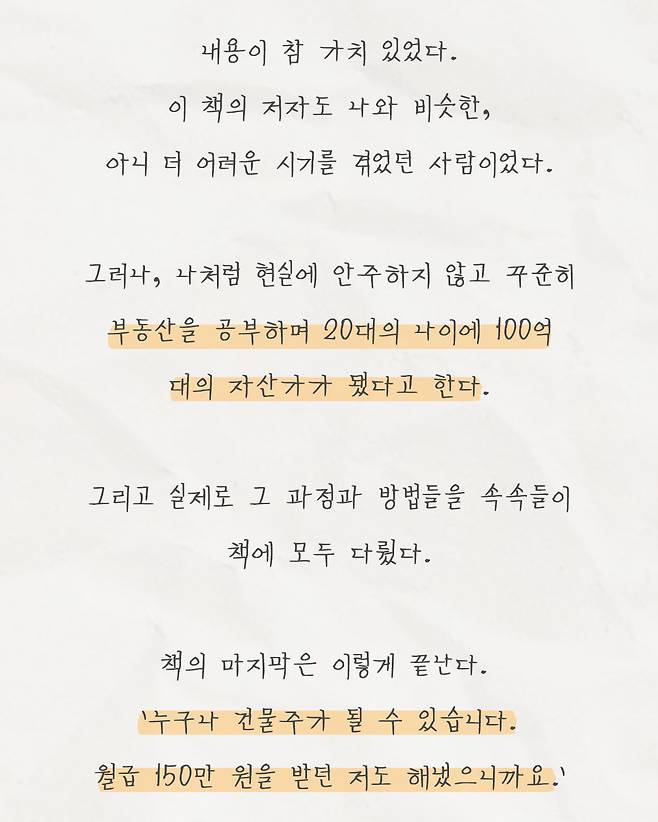 내용이 참 가치 있었다.
이 책의 저자도 나와 비슷한,
아니 더 어려운 시기를 겪었던 사람이었다.

그러나, 나처럼 현실에 안주하지 않고 꾸준히
부동산을 공부하며 20대의 나이에 100억
대의 자산가가 됐다고 한다.

그리고 실제로 그 과정과 방법들을 속속들이
책에 모두 다뤘다.

책의 마지막은 이렇게 끝난다.
'누구나 건물주가 될 수 있습니다.
월급 150만 원을 받던 저도 해냈으니까요.'